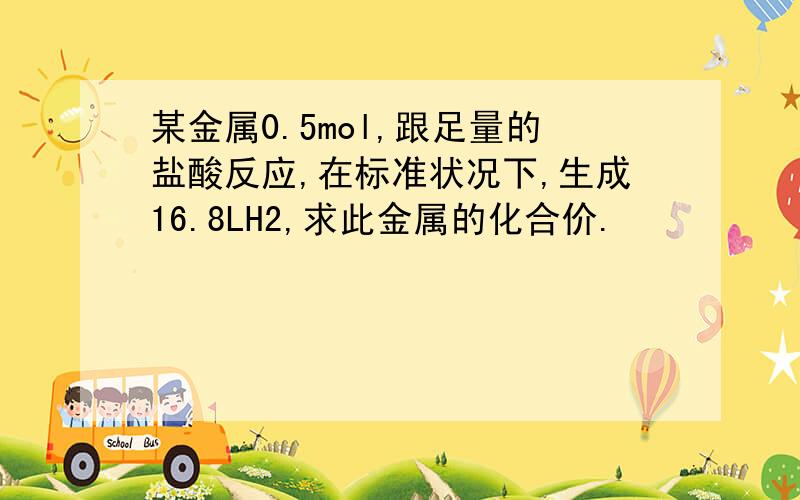 某金属0.5mol,跟足量的盐酸反应,在标准状况下,生成16.8LH2,求此金属的化合价.

School Bus